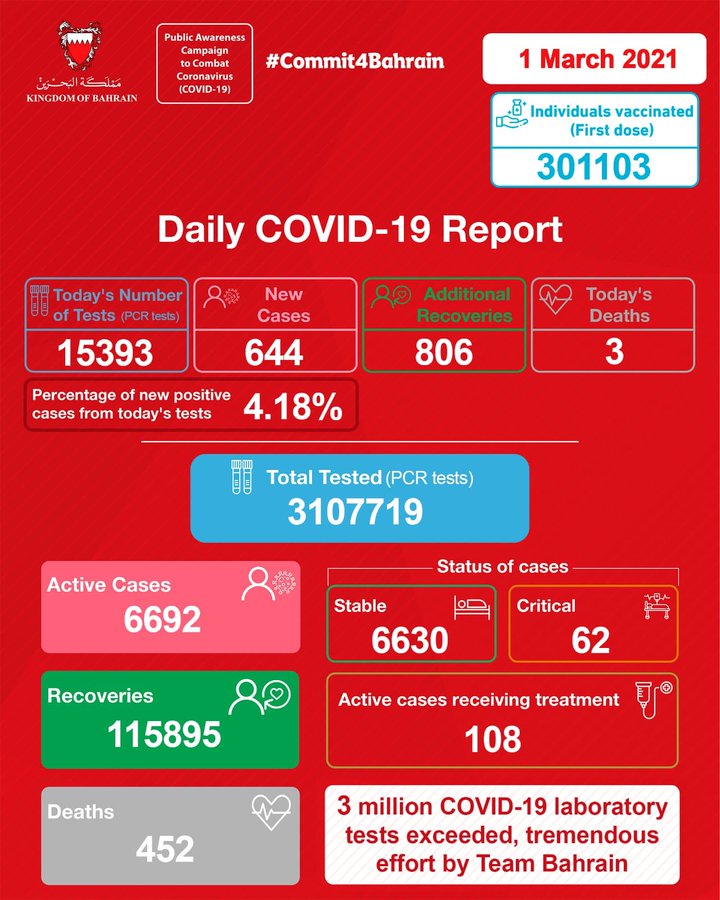 مملكة البحرين
KINGDOM OF BAHRAIN

Public Awareness Campaign to Combat Coronavirus (COVID-19)

#Commit4Bahrain

1 March 2021

Individuals vaccinated (First dose)
301103

Daily COVID-19 Report

Today's Number of Tests (PCR tests)
15393

New Cases
644

Additional Recoveries
806

Today's Deaths
3

Percentage of new positive cases from today's tests
4.18%

Total Tested (PCR tests)
3107719

Active Cases
6692

Status of cases

Stable
6630

Critical
62

Recoveries
115895

Active cases receiving treatment
108

Deaths
452

3 million COVID-19 laboratory tests exceeded, tremendous effort by Team Bahrain